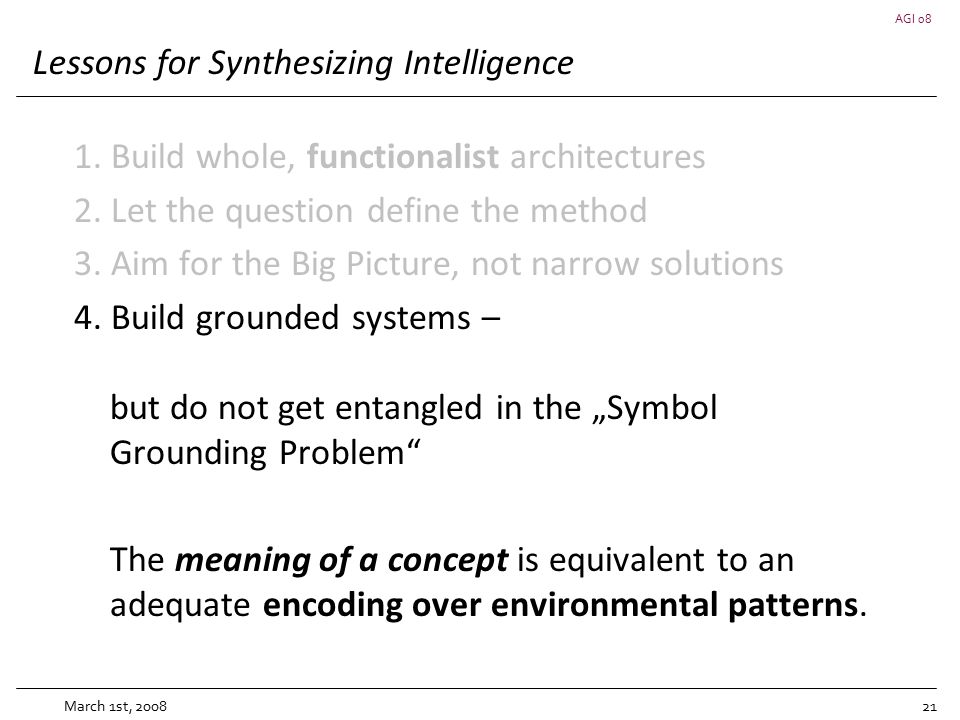 AGI 08

Lessons for Synthesizing Intelligence

1. Build whole, functionalist architectures
2. Let the question define the method
3. Aim for the Big Picture, not narrow solutions
4. Build grounded systems –

but do not get entangled in the „Symbol Grounding Problem“

The meaning of a concept is equivalent to an adequate encoding over environmental patterns.

March 1st, 2008

21